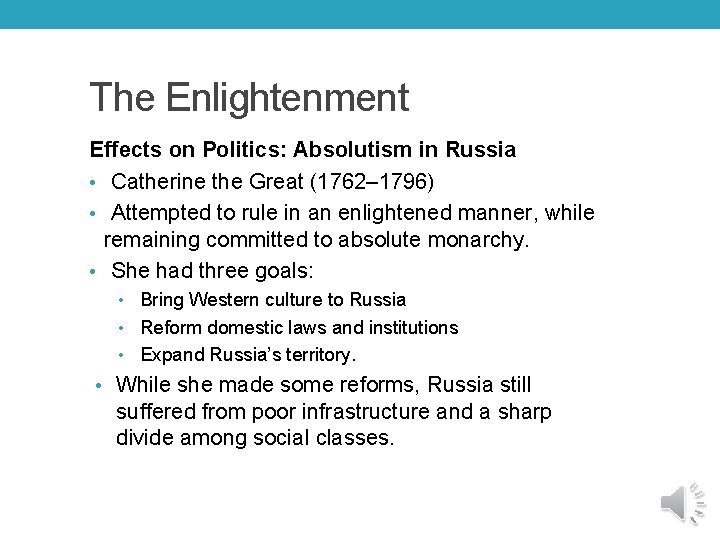 The Enlightenment

Effects on Politics: Absolutism in Russia

• Catherine the Great (1762–1796)
• Attempted to rule in an enlightened manner, while remaining committed to absolute monarchy.
• She had three goals:
• Bring Western culture to Russia
• Reform domestic laws and institutions
• Expand Russia's territory.
• While she made some reforms, Russia still suffered from poor infrastructure and a sharp divide among social classes.